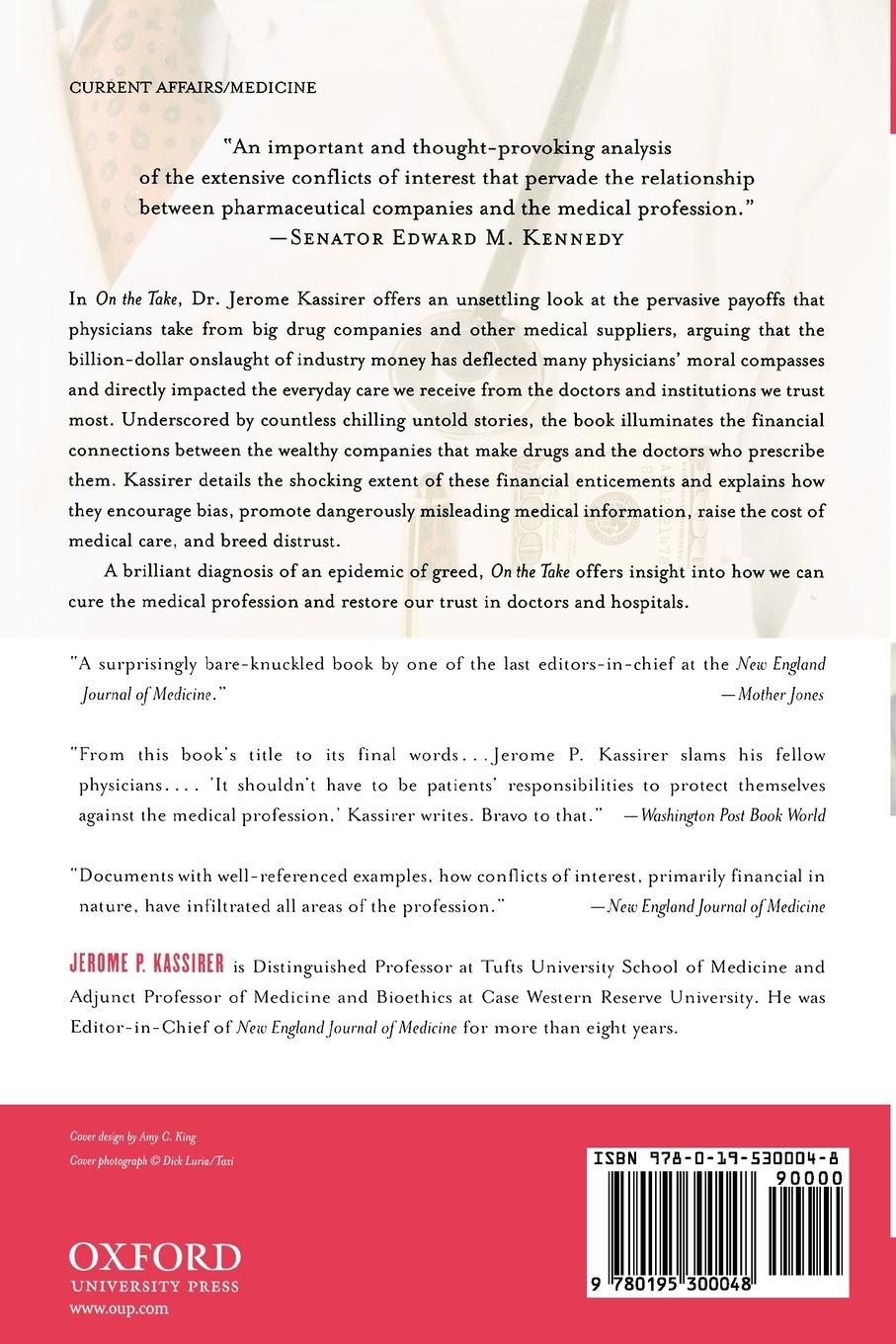 CURRENT AFFAIRS/MEDICINE

"An important and thought-provoking analysis of the extensive conflicts of interest that pervade the relationship between pharmaceutical companies and the medical profession."
—SENATOR EDWARD M. KENNEDY

In On the Take, Dr. Jerome Kassirer offers an unsettling look at the pervasive payoffs that physicians take from big drug companies and other medical suppliers, arguing that the billion-dollar onslaught of industry money has deflected many physicians' moral compasses and directly impacted the everyday care we receive from the doctors and institutions we trust most. Underscored by countless chilling untold stories, the book illuminates the financial connections between the wealthy companies that make drugs and the doctors who prescribe them. Kassirer details the shocking extent of these financial enticements and explains how they encourage bias, promote dangerously misleading medical information, raise the cost of medical care, and breed distrust.

A brilliant diagnosis of an epidemic of greed, On the Take offers insight into how we can cure the medical profession and restore our trust in doctors and hospitals.

"A surprisingly bare-knuckled book by one of the last editors-in-chief at the New England Journal of Medicine." —Mother Jones

"From this book's title to its final words...Jerome P. Kassirer slams his fellow physicians.... 'It shouldn't have to be patients' responsibilities to protect themselves against the medical profession,' Kassirer writes. Bravo to that." —Washington Post Book World

"Documents with well-referenced examples, how conflicts of interest, primarily financial in nature, have infiltrated all areas of the profession." —New England Journal of Medicine

JEROME P. KASSIRER is Distinguished Professor at Tufts University School of Medicine and Adjunct Professor of Medicine and Bioethics at Case Western Reserve University. He was Editor-in-Chief of New England Journal of Medicine for more than eight years.

Cover design by Amy C. King
Cover photograph © Dick Luria/Taxi

OXFORD
UNIVERSITY PRESS
www.oup.com

ISBN 978-0-19-530004-8
90000
9 780195 300048